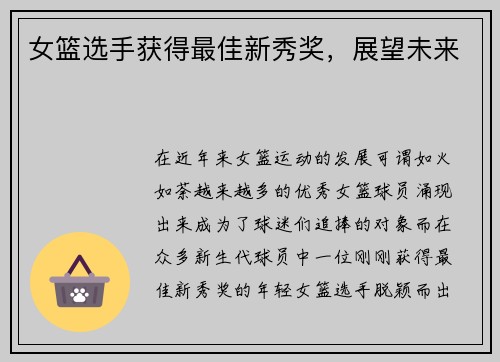 女篮选手获得最佳新秀奖，展望未来

在近年来女篮运动的发展可谓如火如荼越来越多的优秀女篮球员涌现出来成为了球迷们追捧的对象而在众多新生代球员中一位刚刚获得最佳新秀奖的年轻女篮选手脱颖而出